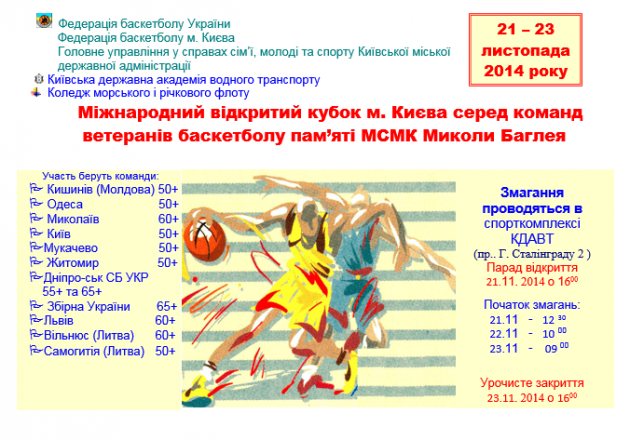 Федерація баскетболу України
Федерація баскетболу м. Києва
Головне управління у справах сім'ї, молоді та спорту Київської міської державної адміністрації
Київська державна академія водного транспорту
Коледж морського і річкового флоту

21 – 23 листопада 2014 року

Міжнародний відкритий кубок м. Києва серед команд ветеранів баскетболу пам'яті МСМК Миколи Баглея

Участь беруть команди:
Кишинів (Молдова) 50+
Одеса 50+
Миколаїв 60+
Київ 50+
Мукачево 50+
Житомир 50+
Дніпро-ськ СБ УКР 55+ та 65+
Збірна України 65+
Львів 60+
Вільнюс (Литва) 60+
Самогитія (Литва) 50+

Змагання проводяться в спорткомплексі КДАВТ
(пр.. Г. Сталінграду 2 )
Парад відкриття
21.11. 2014 о $16^{00}$

Початок змагань:
21.11 - $12^{30}$
22.11 - $10^{00}$
23.11 - $09^{00}$

Урочисте закриття
23.11. 2014 о $16^{00}$